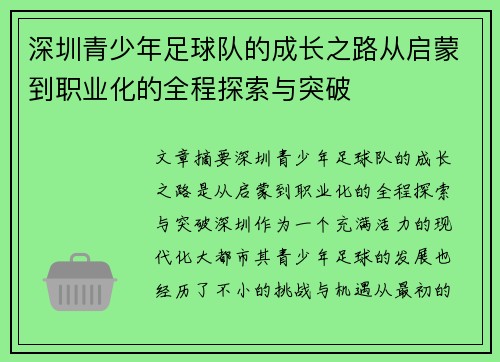 深圳青少年足球队的成长之路从启蒙到职业化的全程探索与突破

文章摘要深圳青少年足球队的成长之路是从启蒙到职业化的全程探索与突破深圳作为一个充满活力的现代化大都市其青少年足球的发展也经历了不小的挑战与机遇从最初的